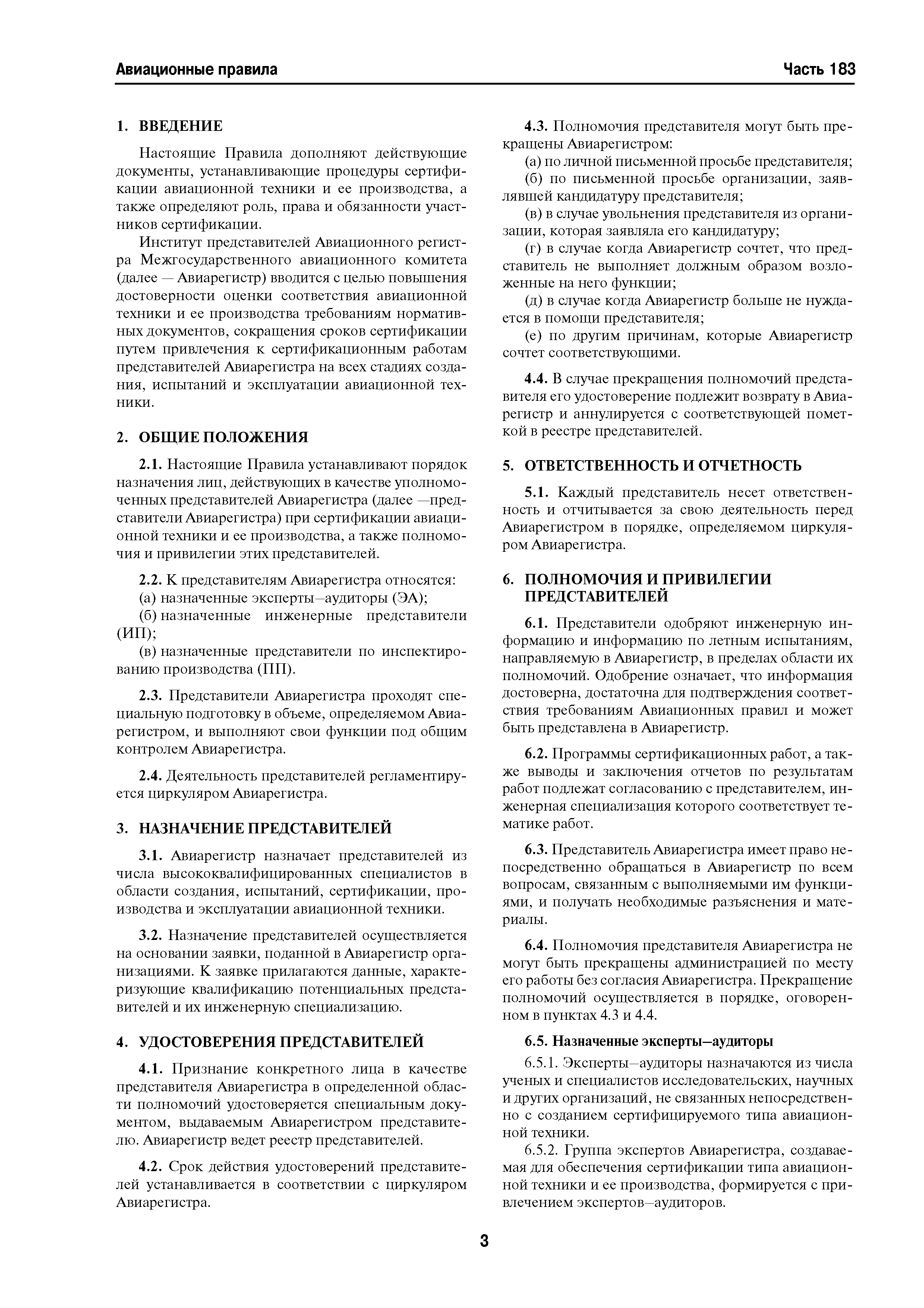 Авиационные правила Часть 183

1. ВВЕДЕНИЕ

Настоящие Правила дополняют действующие документы, устанавливающие процедуры сертификации авиационной техники и ее производства, а также определяют роль, права и обязанности участников сертификации.

Институт представителей Авиационного регистра Межгосударственного авиационного комитета (далее — Авиарегистр) вводится с целью повышения достоверности оценки соответствия авиационной техники и ее производства требованиям нормативных документов, сокращения сроков сертификации путем привлечения к сертификационным работам представителей Авиарегистра на всех стадиях создания, испытаний и эксплуатации авиационной техники.

2. ОБЩИЕ ПОЛОЖЕНИЯ

2.1. Настоящие Правила устанавливают порядок назначения лиц, действующих в качестве уполномоченных представителей Авиарегистра (далее —представители Авиарегистра) при сертификации авиационной техники и ее производства, а также полномочия и привилегии этих представителей.

2.2. К представителям Авиарегистра относятся:
(а) назначенные эксперты–аудиторы (ЭА);
(б) назначенные инженерные представители (ИП);
(в) назначенные представители по инспектированию производства (ПП).

2.3. Представители Авиарегистра проходят специальную подготовку в объеме, определяемом Авиарегистром, и выполняют свои функции под общим контролем Авиарегистра.

2.4. Деятельность представителей регламентируется циркуляром Авиарегистра.

3. НАЗНАЧЕНИЕ ПРЕДСТАВИТЕЛЕЙ

3.1. Авиарегистр назначает представителей из числа высококвалифицированных специалистов в области создания, испытаний, сертификации, производства и эксплуатации авиационной техники.

3.2. Назначение представителей осуществляется на основании заявки, поданной в Авиарегистр организациями. К заявке прилагаются данные, характеризующие квалификацию потенциальных представителей и их инженерную специализацию.

4. УДОСТОВЕРЕНИЯ ПРЕДСТАВИТЕЛЕЙ

4.1. Признание конкретного лица в качестве представителя Авиарегистра в определенной области полномочий удостоверяется специальным документом, выдаваемым Авиарегистром представителю. Авиарегистр ведет реестр представителей.

4.2. Срок действия удостоверений представителей устанавливается в соответствии с циркуляром Авиарегистра.

4.3. Полномочия представителя могут быть прекращены Авиарегистром:
(а) по личной письменной просьбе представителя;
(б) по письменной просьбе организации, заявлявшей кандидатуру представителя;
(в) в случае увольнения представителя из организации, которая заявляла его кандидатуру;
(г) в случае когда Авиарегистр сочтет, что представитель не выполняет должным образом возложенные на него функции;
(д) в случае когда Авиарегистр больше не нуждается в помощи представителя;
(е) по другим причинам, которые Авиарегистр сочтет соответствующими.

4.4. В случае прекращения полномочий представителя его удостоверение подлежит возврату в Авиарегистр и аннулируется с соответствующей пометкой в реестре представителей.

5. ОТВЕТСТВЕННОСТЬ И ОТЧЕТНОСТЬ

5.1. Каждый представитель несет ответственность и отчитывается за свою деятельность перед Авиарегистром в порядке, определяемом циркуляром Авиарегистра.

6. ПОЛНОМОЧИЯ И ПРИВИЛЕГИИ ПРЕДСТАВИТЕЛЕЙ

6.1. Представители одобряют инженерную информацию и информацию по летным испытаниям, направляемую в Авиарегистр, в пределах области их полномочий. Одобрение означает, что информация достоверна, достаточна для подтверждения соответствия требованиям Авиационных правил и может быть представлена в Авиарегистр.

6.2. Программы сертификационных работ, а также выводы и заключения отчетов по результатам работ подлежат согласованию с представителем, инженерная специализация которого соответствует тематике работ.

6.3. Представитель Авиарегистра имеет право непосредственно обращаться в Авиарегистр по всем вопросам, связанным с выполняемыми им функциями, и получать необходимые разъяснения и материалы.

6.4. Полномочия представителя Авиарегистра не могут быть прекращены администрацией по месту его работы без согласия Авиарегистра. Прекращение полномочий осуществляется в порядке, оговоренном в пунктах 4.3 и 4.4.

6.5. Назначенные эксперты–аудиторы

6.5.1. Эксперты–аудиторы назначаются из числа ученых и специалистов исследовательских, научных и других организаций, не связанных непосредственно с созданием сертифицируемого типа авиационной техники.

6.5.2. Группа экспертов Авиарегистра, создаваемая для обеспечения сертификации типа авиационной техники и ее производства, формируется с привлечением экспертов–аудиторов.

3